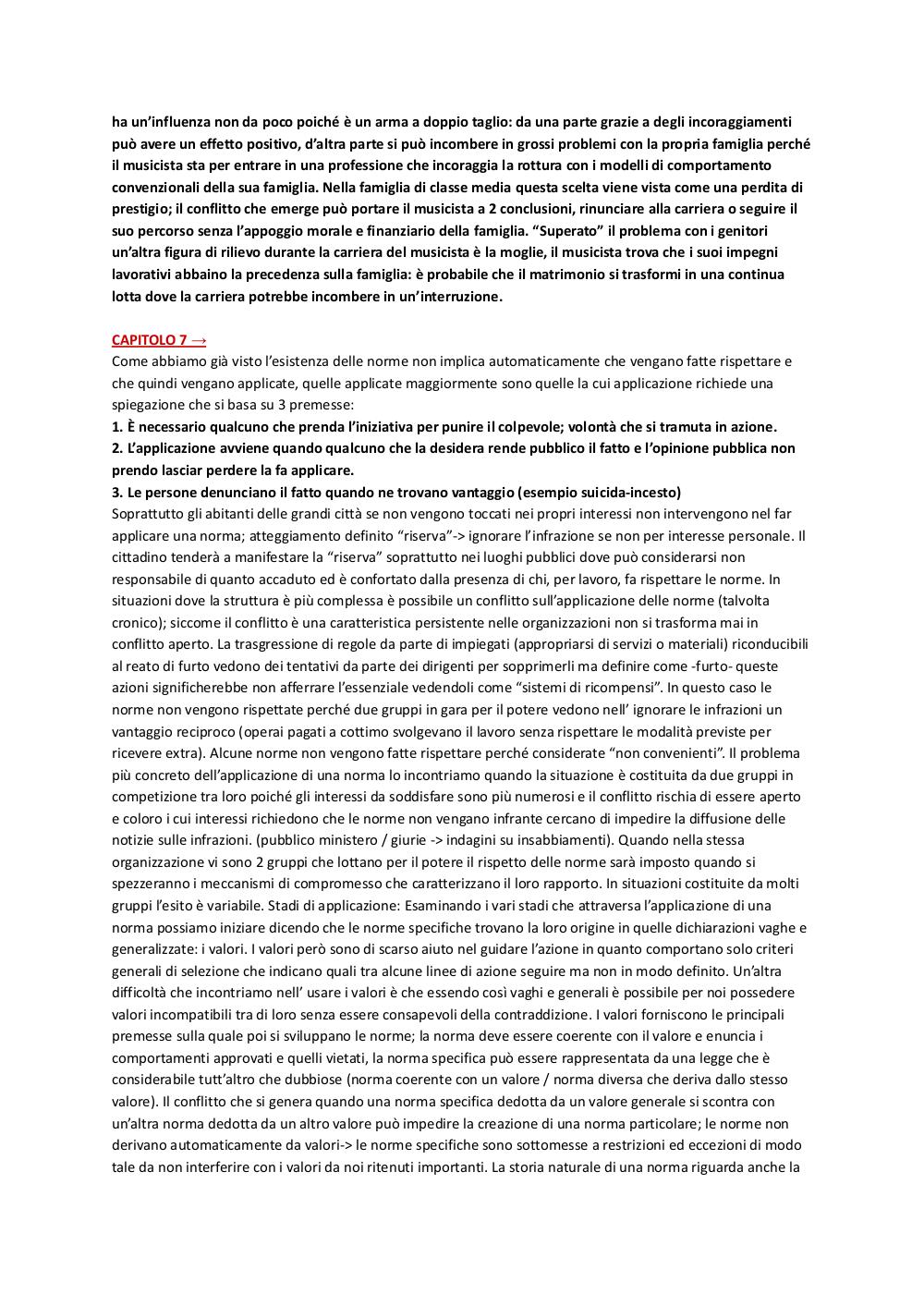 ha un'influenza non da poco poiché è un arma a doppio taglio: da una parte grazie a degli incoraggiamenti può avere un effetto positivo, d'altra parte si può incombere in grossi problemi con la propria famiglia perché il musicista sta per entrare in una professione che incoraggia la rottura con i modelli di comportamento convenzionali della sua famiglia. Nella famiglia di classe media questa scelta viene vista come una perdita di prestigio; il conflitto che emerge può portare il musicista a 2 conclusioni, rinunciare alla carriera o seguire il suo percorso senza l'appoggio morale e finanziario della famiglia. "Superato" il problema con i genitori un'altra figura di rilievo durante la carriera del musicista è la moglie, il musicista trova che i suoi impegni lavorativi abbaino la precedenza sulla famiglia: è probabile che il matrimonio si trasformi in una continua lotta dove la carriera potrebbe incombere in un'interruzione.

CAPITOLO 7 →
Come abbiamo già visto l'esistenza delle norme non implica automaticamente che vengano fatte rispettare e che quindi vengano applicate, quelle applicate maggiormente sono quelle la cui applicazione richiede una spiegazione che si basa su 3 premesse:
1. È necessario qualcuno che prenda l'iniziativa per punire il colpevole; volontà che si tramuta in azione.
2. L'applicazione avviene quando qualcuno che la desidera rende pubblico il fatto e l'opinione pubblica non prendo lasciar perdere la fa applicare.
3. Le persone denunciano il fatto quando ne trovano vantaggio (esempio suicida-incesto)
Soprattutto gli abitanti delle grandi città se non vengono toccati nei propri interessi non intervengono nel far applicare una norma; atteggiamento definito "riserva"-> ignorare l'infrazione se non per interesse personale. Il cittadino tenderà a manifestare la "riserva" soprattutto nei luoghi pubblici dove può considerarsi non responsabile di quanto accaduto ed è confortato dalla presenza di chi, per lavoro, fa rispettare le norme. In situazioni dove la struttura è più complessa è possibile un conflitto sull'applicazione delle norme (talvolta cronico); siccome il conflitto è una caratteristica persistente nelle organizzazioni non si trasforma mai in conflitto aperto. La trasgressione di regole da parte di impiegati (appropriarsi di servizi o materiali) riconducibili al reato di furto vedono dei tentativi da parte dei dirigenti per sopprimerli ma definire come -furto- queste azioni significherebbe non afferrare l'essenziale vedendoli come "sistemi di ricompensi". In questo caso le norme non vengono rispettate perché due gruppi in gara per il potere vedono nell' ignorare le infrazioni un vantaggio reciproco (operai pagati a cottimo svolgevano il lavoro senza rispettare le modalità previste per ricevere extra). Alcune norme non vengono fatte rispettare perché considerate "non convenienti". Il problema più concreto dell'applicazione di una norma lo incontriamo quando la situazione è costituita da due gruppi in competizione tra loro poiché gli interessi da soddisfare sono più numerosi e il conflitto rischia di essere aperto e coloro i cui interessi richiedono che le norme non vengano infrante cercano di impedire la diffusione delle notizie sulle infrazioni. (pubblico ministero / giurie -> indagini su insabbiamenti). Quando nella stessa organizzazione vi sono 2 gruppi che lottano per il potere il rispetto delle norme sarà imposto quando si spezzeranno i meccanismi di compromesso che caratterizzano il loro rapporto. In situazioni costituite da molti gruppi l'esito è variabile. Stadi di applicazione: Esaminando i vari stadi che attraversa l'applicazione di una norma possiamo iniziare dicendo che le norme specifiche trovano la loro origine in quelle dichiarazioni vaghe e generalizzate: i valori. I valori però sono di scarso aiuto nel guidare l'azione in quanto comportano solo criteri generali di selezione che indicano quali tra alcune linee di azione seguire ma non in modo definito. Un'altra difficoltà che incontriamo nell' usare i valori è che essendo così vaghi e generali è possibile per noi possedere valori incompatibili tra di loro senza essere consapevoli della contraddizione. I valori forniscono le principali premesse sulla quale poi si sviluppano le norme; la norma deve essere coerente con il valore e enuncia i comportamenti approvati e quelli vietati, la norma specifica può essere rappresentata da una legge che è considerabile tutt'altro che dubbiose (norma coerente con un valore / norma diversa che deriva dallo stesso valore). Il conflitto che si genera quando una norma specifica dedotta da un valore generale si scontra con un'altra norma dedotta da un altro valore può impedire la creazione di una norma particolare; le norme non derivano automaticamente da valori-> le norme specifiche sono sottomesse a restrizioni ed eccezioni di modo tale da non interferire con i valori da noi ritenuti importanti. La storia naturale di una norma riguarda anche la